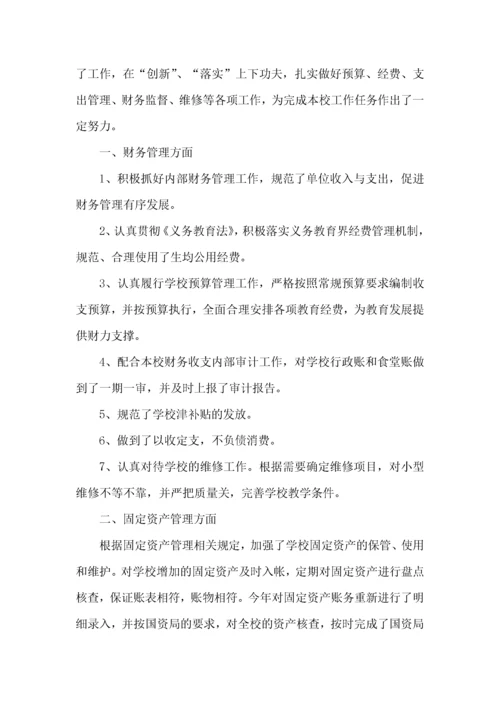 了工作，在“创新”、“落实”上下功夫，扎实做好预算、经费、支出管理、财务监督、维修等各项工作，为完成本校工作任务作出了一定努力。

一、财务管理方面

1、积极抓好内部财务管理工作，规范了单位收入与支出，促进财务管理有序发展。

2、认真贯彻《义务教育法》，积极落实义务教育界经费管理机制，规范、合理使用了生均公用经费。

3、认真履行学校预算管理工作，严格按照常规预算要求编制收支预算，并按预算执行，全面合理安排各项教育经费，为教育发展提供财力支撑。

4、配合本校财务收支内部审计工作，对学校行政账和食堂账做到了一期一审，并及时上报了审计报告。

5、规范了学校津补贴的发放。

6、做到了以收定支，不负债消费。

7、认真对待学校的维修工作。根据需要确定维修项目，对小型维修不等不靠，并严把质量关，完善学校教学条件。

二、固定资产管理方面

根据固定资产管理相关规定，加强了学校固定资产的保管、使用和维护。对学校增加的固定资产及时入帐，定期对固定资产进行盘点核查，保证账表相符，账物相符。今年对固定资产账务重新进行了明细录入，并按国资局的要求，对全校的资产核查，按时完成了国资局